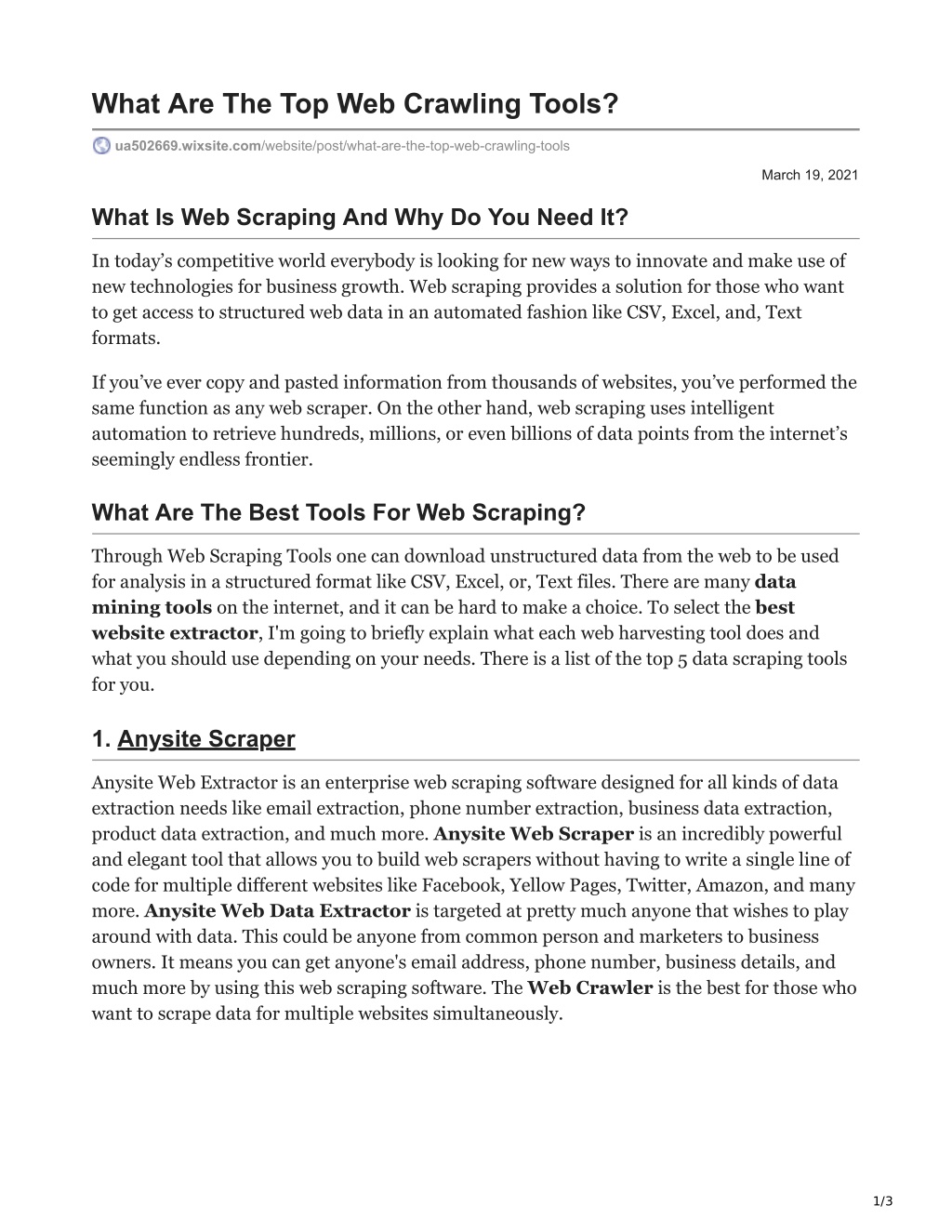 What Are The Top Web Crawling Tools?

ua502669.wixsite.com/website/post/what-are-the-top-web-crawling-tools

March 19, 2021

What Is Web Scraping And Why Do You Need It?

In today's competitive world everybody is looking for new ways to innovate and make use of new technologies for business growth. Web scraping provides a solution for those who want to get access to structured web data in an automated fashion like CSV, Excel, and, Text formats.

If you've ever copy and pasted information from thousands of websites, you've performed the same function as any web scraper. On the other hand, web scraping uses intelligent automation to retrieve hundreds, millions, or even billions of data points from the internet's seemingly endless frontier.

What Are The Best Tools For Web Scraping?

Through Web Scraping Tools one can download unstructured data from the web to be used for analysis in a structured format like CSV, Excel, or, Text files. There are many data mining tools on the internet, and it can be hard to make a choice. To select the best website extractor, I'm going to briefly explain what each web harvesting tool does and what you should use depending on your needs. There is a list of the top 5 data scraping tools for you.

1. Anysite Scraper

Anysite Web Extractor is an enterprise web scraping software designed for all kinds of data extraction needs like email extraction, phone number extraction, business data extraction, product data extraction, and much more. Anysite Web Scraper is an incredibly powerful and elegant tool that allows you to build web scrapers without having to write a single line of code for multiple different websites like Facebook, Yellow Pages, Twitter, Amazon, and many more. Anysite Web Data Extractor is targeted at pretty much anyone that wishes to play around with data. This could be anyone from common person and marketers to business owners. It means you can get anyone's email address, phone number, business details, and much more by using this web scraping software. The Web Crawler is the best for those who want to scrape data for multiple websites simultaneously.

1/3